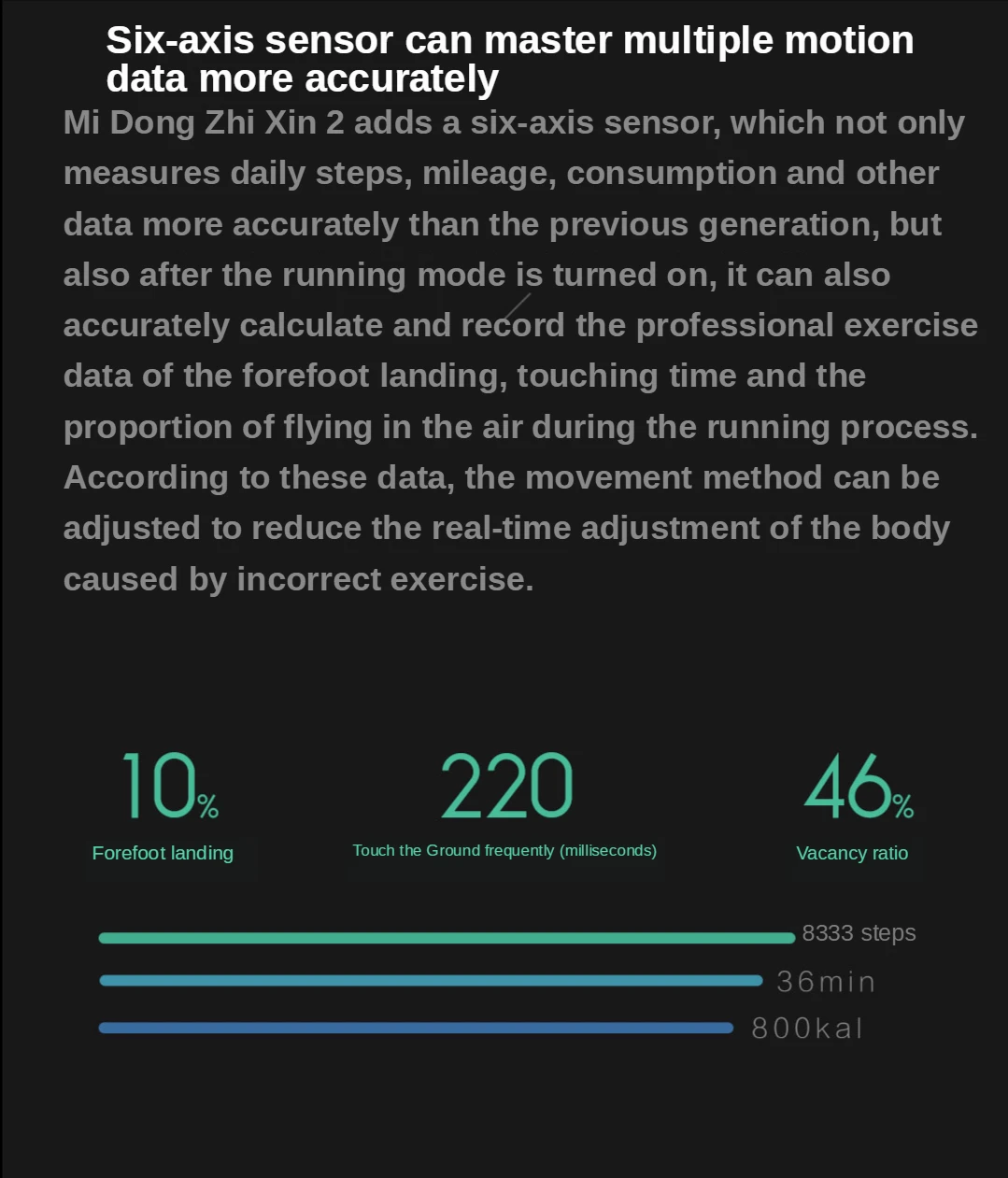 Six-axis sensor can master multiple motion data more accurately

Mi Dong Zhi Xin 2 adds a six-axis sensor, which not only measures daily steps, mileage, consumption and other data more accurately than the previous generation, but also after the running mode is turned on, it can also accurately calculate and record the professional exercise data of the forefoot landing, touching time and the proportion of flying in the air during the running process. According to these data, the movement method can be adjusted to reduce the real-time adjustment of the body caused by incorrect exercise.

10%
Forefoot landing

220
Touch the Ground frequently (milliseconds)

46%
Vacancy ratio

8333 steps
36min
800kal